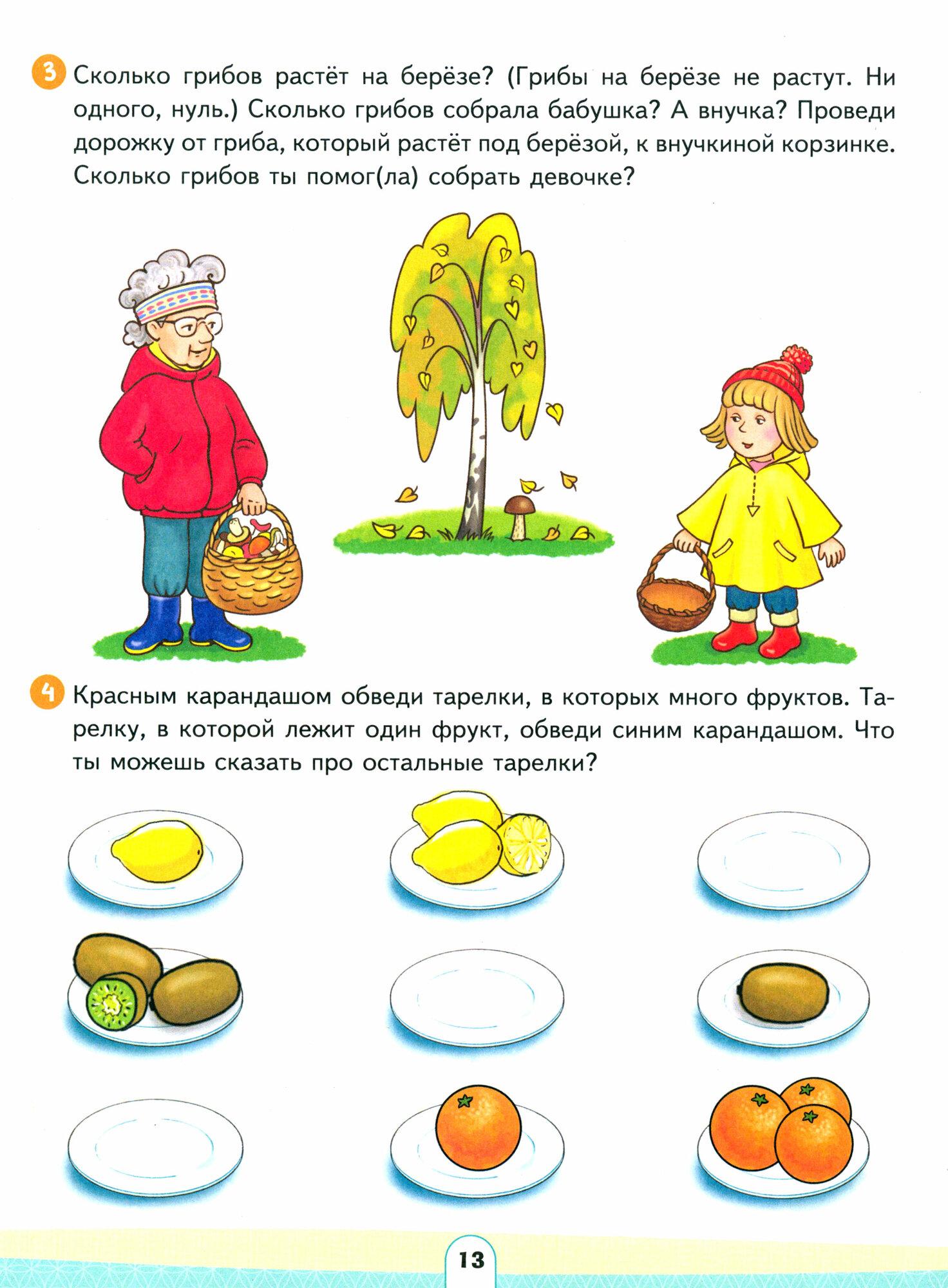 3 Сколько грибов растёт на берёзе? (Грибы на берёзе не растут. Ни одного, нуль.) Сколько грибов собрала бабушка? А внучка? Проведи дорожку от гриба, который растёт под берёзой, к внучкиной корзинке. Сколько грибов ты помог(ла) собрать девочке?

4 Красным карандашом обведи тарелки, в которых много фруктов. Тарелку, в которой лежит один фрукт, обведи синим карандашом. Что ты можешь сказать про остальные тарелки?

13